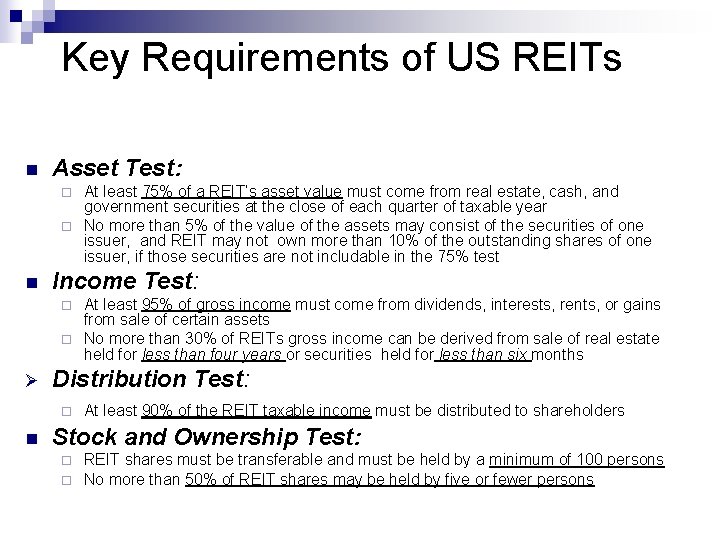 Key Requirements of US REITs

Asset Test:

At least 75% of a REIT's asset value must come from real estate, cash, and government securities at the close of each quarter of taxable year

No more than 5% of the value of the assets may consist of the securities of one issuer, and REIT may not own more than 10% of the outstanding shares of one issuer, if those securities are not includable in the 75% test

Income Test:

At least 95% of gross income must come from dividends, interests, rents, or gains from sale of certain assets

No more than 30% of REITs gross income can be derived from sale of real estate held for less than four years or securities held for less than six months

Distribution Test:

At least 90% of the REIT taxable income must be distributed to shareholders

Stock and Ownership Test:

REIT shares must be transferable and must be held by a minimum of 100 persons

No more than 50% of REIT shares may be held by five or fewer persons